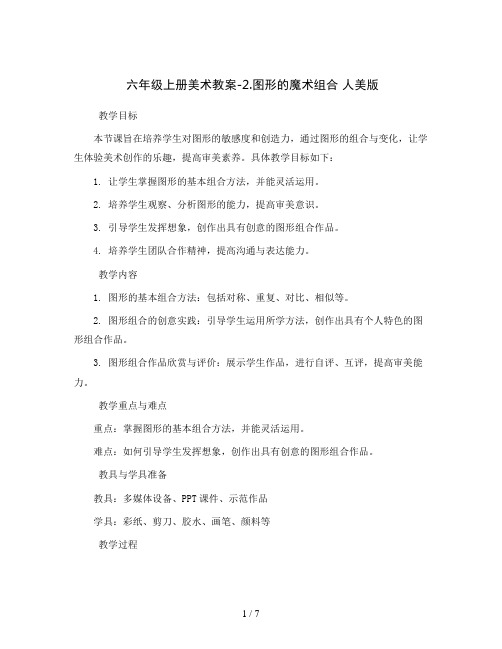 六年级上册美术教案-2.图形的魔术组合 人美版

教学目标

本节课旨在培养学生对图形的敏感度和创造力，通过图形的组合与变化，让学生体验美术创作的乐趣，提高审美素养。具体教学目标如下：

1. 让学生掌握图形的基本组合方法，并能灵活运用。

2. 培养学生观察、分析图形的能力，提高审美意识。

3. 引导学生发挥想象，创作出具有创意的图形组合作品。

4. 培养学生团队合作精神，提高沟通与表达能力。

教学内容

1. 图形的基本组合方法：包括对称、重复、对比、相似等。

2. 图形组合的创意实践：引导学生运用所学方法，创作出具有个人特色的图形组合作品。

3. 图形组合作品欣赏与评价：展示学生作品，进行自评、互评，提高审美能力。

教学重点与难点

重点：掌握图形的基本组合方法，并能灵活运用。

难点：如何引导学生发挥想象，创作出具有创意的图形组合作品。

教具与学具准备

教具：多媒体设备、PPT课件、示范作品

学具：彩纸、剪刀、胶水、画笔、颜料等

教学过程

1 / 7